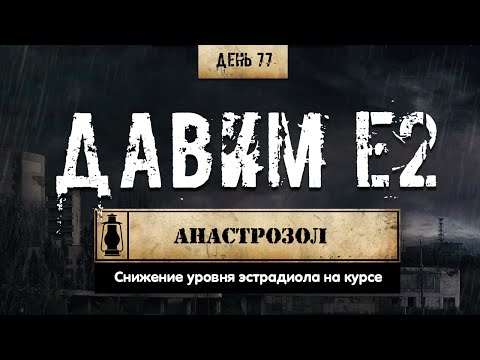 ДЕНЬ 77

ДАВИМ Е2

АНАСТРОЗОЛ

Снижение уровня эстрадиола на курсе